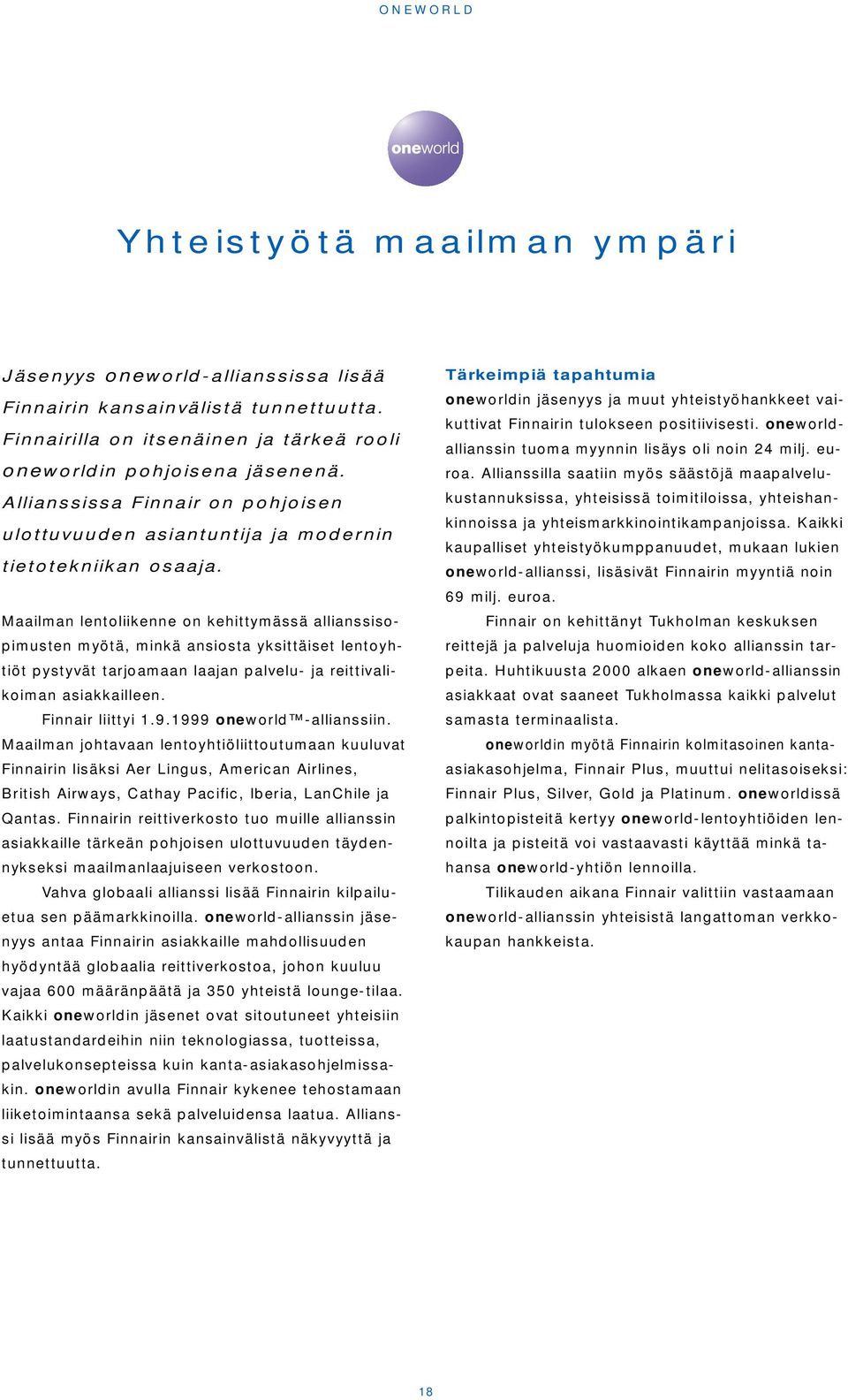 ONEWORLD

oneworld

Yhteistyötä maailman ympäri

Jäsenyys oneworld-allianssissa lisää Finnairin kansainvälistä tunnettuutta. Finnairilla on itsenäinen ja tärkeä rooli oneworldin pohjoisena jäsenenä. Allianssissa Finnair on pohjoisen ulottuvuuden asiantuntija ja modernin tietotekniikan osaaja.

Maailman lentoliikenne on kehittymässä allianssisopimusten myötä, minkä ansiosta yksittäiset lentoyhtiöt pystyvät tarjoamaan laajan palvelu- ja reittivalikoiman asiakkailleen.

Finnair liittyi 1.9.1999 oneworld™-allianssiin. Maailman johtavaan lentoyhtiöliittoutumaan kuuluvat Finnairin lisäksi Aer Lingus, American Airlines, British Airways, Cathay Pacific, Iberia, LanChile ja Qantas. Finnairin reittiverkosto tuo muille allianssin asiakkaille tärkeän pohjoisen ulottuvuuden täydennykseksi maailmanlaajuiseen verkostoon.

Vahva globaali allianssi lisää Finnairin kilpailuetua sen päämarkkinoilla. oneworld-allianssin jäsenyys antaa Finnairin asiakkaille mahdollisuuden hyödyntää globaalia reittiverkostoa, johon kuuluu vajaa 600 määränpäätä ja 350 yhteistä lounge-tilaa. Kaikki oneworldin jäsenet ovat sitoutuneet yhteisiin laatustandardeihin niin teknologiassa, tuotteissa, palvelukonsepteissa kuin kanta-asiakasohjelmissakin. oneworldin avulla Finnair kykenee tehostamaan liiketoimintaansa sekä palveluidensa laatua. Allianssi lisää myös Finnairin kansainvälistä näkyvyyttä ja tunnettuutta.

Tärkeimpiä tapahtumia

oneworldin jäsenyys ja muut yhteistyöhankkeet vaikuttivat Finnairin tulokseen positiivisesti. oneworld-allianssin tuoma myynnin lisäys oli noin 24 milj. euroa. Allianssilla saatiin myös säästöjä maapalvelukustannuksissa, yhteisissä toimitiloissa, yhteishankinnoissa ja yhteismarkkinointikampanjoissa. Kaikki kaupalliset yhteistyökumppanuudet, mukaan lukien oneworld-allianssi, lisäsivät Finnairin myyntiä noin 69 milj. euroa.

Finnair on kehittänyt Tukholman keskuksen reittejä ja palveluja huomioiden koko allianssin tarpeita. Huhtikuusta 2000 alkaen oneworld-allianssin asiakkaat ovat saaneet Tukholmassa kaikki palvelut samasta terminaalista.

oneworldin myötä Finnairin kolmitasoinen kanta-asiakasohjelma, Finnair Plus, muuttui nelitasoiseksi: Finnair Plus, Silver, Gold ja Platinum. oneworldissä palkintopisteitä kertyy oneworld-lentoyhtiöiden lennoilta ja pisteitä voi vastaavasti käyttää minkä tahansa oneworld-yhtiön lennoilla.

Tilikauden aikana Finnair valittiin vastaamaan oneworld-allianssin yhteisistä langattoman verkkokaupan hankkeista.

18